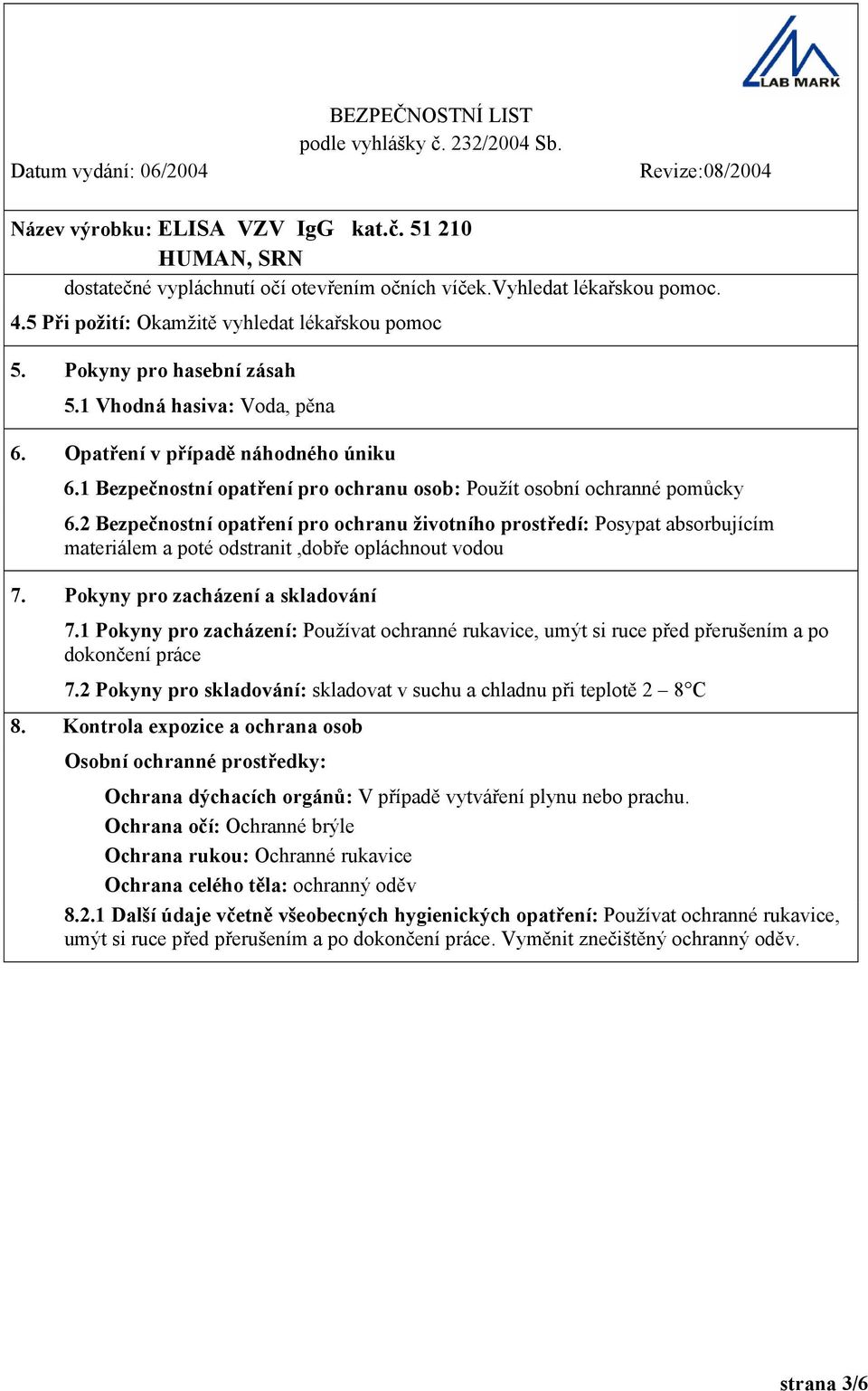 LAB MARK

BEZPEČNOSTNÍ LIST
podle vyhlášky č. 232/2004 Sb.

Datum vydání: 06/2004 Revize:08/2004

Název výrobku: ELISA VZV IgG kat.č. 51 210
HUMAN, SRN

dostatečné vypláchnutí očí otevřením očních víček.Vyhledat lékařskou pomoc.

4.5 Při požití: Okamžitě vyhledat lékařskou pomoc

5. Pokyny pro hasební zásah

5.1 Vhodná hasiva: Voda, pěna

6. Opatření v případě náhodného úniku

6.1 Bezpečnostní opatření pro ochranu osob: Použít osobní ochranné pomůcky

6.2 Bezpečnostní opatření pro ochranu životního prostředí: Posypat absorbujícím materiálem a poté odstranit ,dobře opláchnout vodou

7. Pokyny pro zacházení a skladování

7.1 Pokyny pro zacházení: Používat ochranné rukavice, umýt si ruce před přerušením a po dokončení práce

7.2 Pokyny pro skladování: skladovat v suchu a chladnu při teplotě 2 – 8°C

8. Kontrola expozice a ochrana osob

Osobní ochranné prostředky:

Ochrana dýchacích orgánů: V případě vytváření plynu nebo prachu.
Ochrana očí: Ochranné brýle
Ochrana rukou: Ochranné rukavice
Ochrana celého těla: ochranný oděv

8.2.1 Další údaje včetně všeobecných hygienických opatření: Používat ochranné rukavice, umýt si ruce před přerušením a po dokončení práce. Vyměnit znečištěný ochranný oděv.

strana 3/6